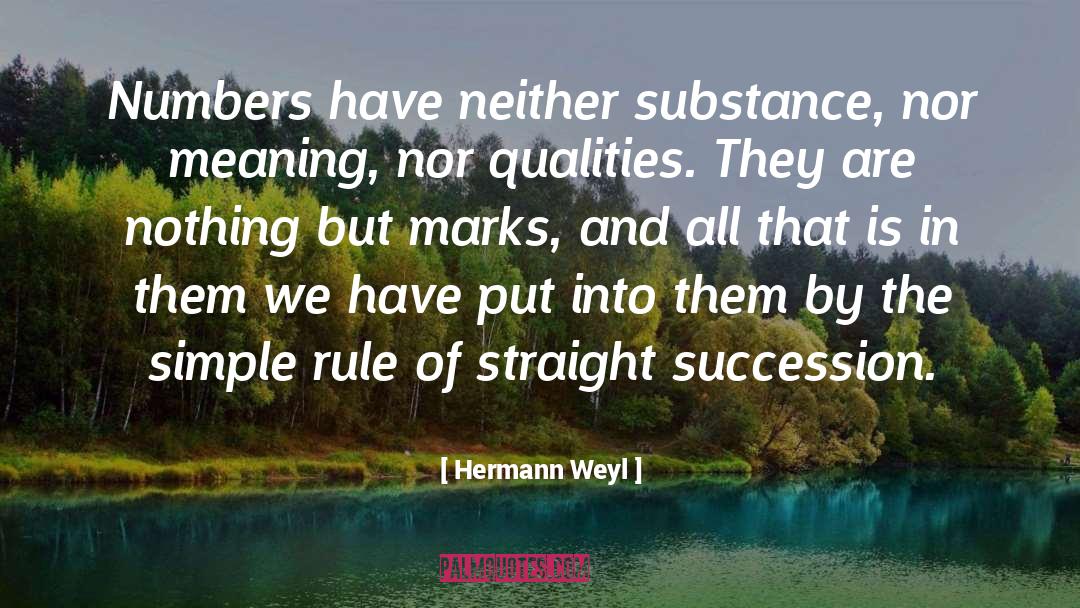 Numbers have neither substance, nor meaning, nor qualities. They are nothing but marks, and all that is in them we have put into them by the simple rule of straight succession.

[ Hermann Weyl ]

PALMQUOTES.COM